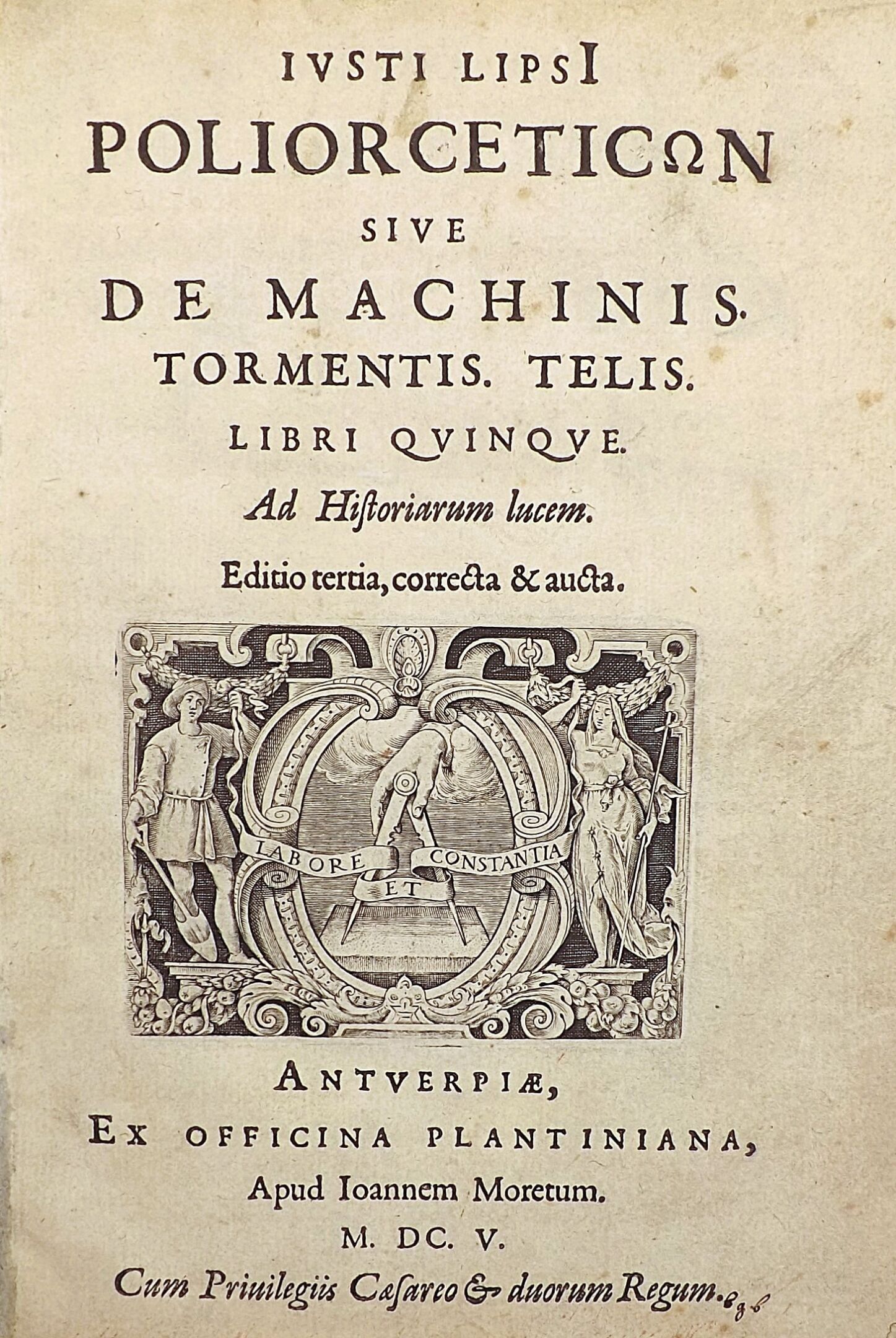 IVSTI LIPSI
POLIORCETICΩN
SIVE
DE MACHINIS.
TORMENTIS. TELIS.
LIBRI QVINQVE.
Ad Hiſtoriarum lucem.
Editio tertia, correcta & aucta.

LABORE ET CONSTANTIA

ANTVERPIÆ,
EX OFFICINA PLANTINIANA,
Apud Ioannem Moretum.
M. DC. V.
Cum Priuilegiis Cæſareo & duorum Regum.